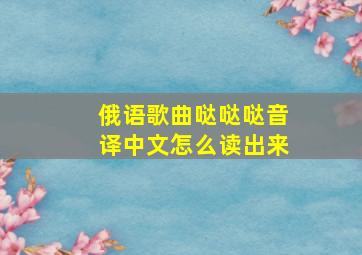 俄语歌曲哒哒哒音译中文怎么读出来